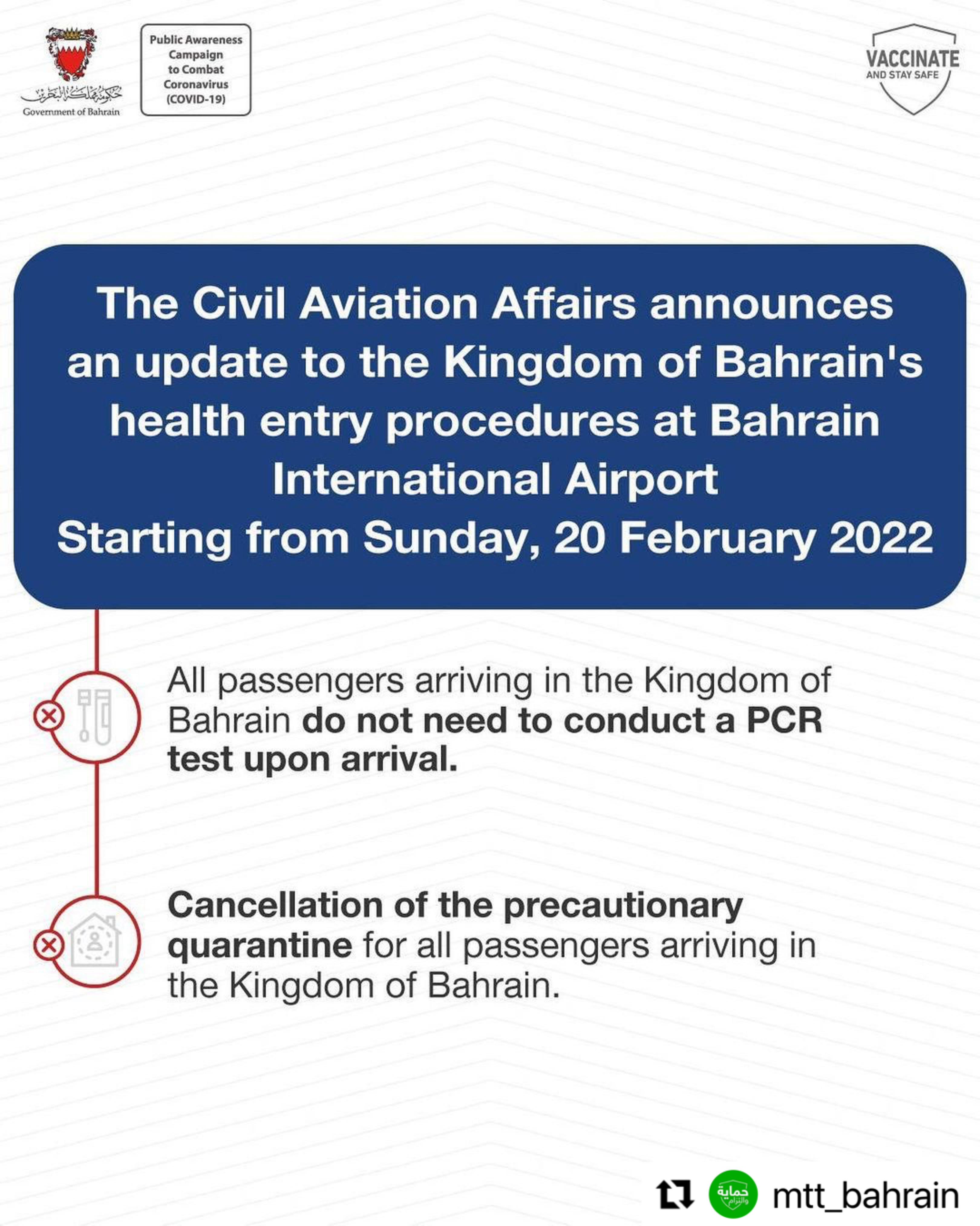 حكومة مملكة البحرين
Government of Bahrain

Public Awareness Campaign to Combat Coronavirus (COVID-19)

VACCINATE
AND STAY SAFE

The Civil Aviation Affairs announces an update to the Kingdom of Bahrain's health entry procedures at Bahrain International Airport
Starting from Sunday, 20 February 2022

All passengers arriving in the Kingdom of Bahrain do not need to conduct a PCR test upon arrival.

Cancellation of the precautionary quarantine for all passengers arriving in the Kingdom of Bahrain.

حماية والتزام
mtt_bahrain